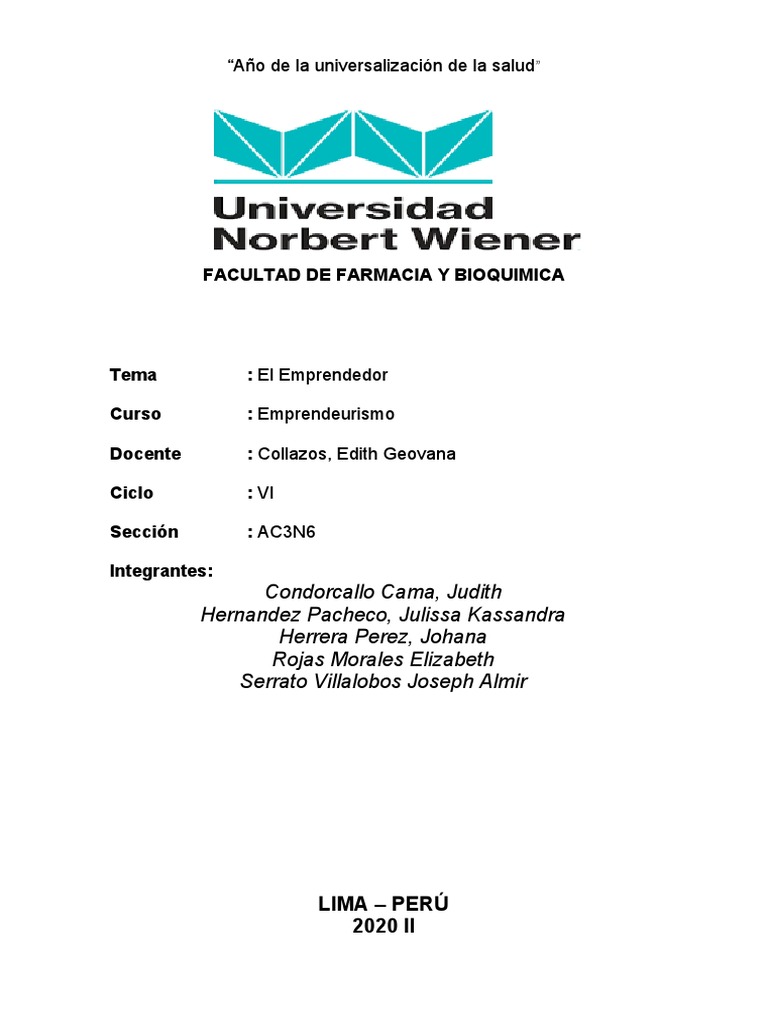 “Año de la universalización de la salud”

Universidad Norbert Wiener

FACULTAD DE FARMACIA Y BIOQUIMICA

Tema : El Emprendedor

Curso : Emprendeurismo

Docente : Collazos, Edith Geovana

Ciclo : VI

Sección : AC3N6

Integrantes:

Condorcallo Cama, Judith
Hernandez Pacheco, Julissa Kassandra
Herrera Perez, Johana
Rojas Morales Elizabeth
Serrato Villalobos Joseph Almir

LIMA – PERÚ
2020 II